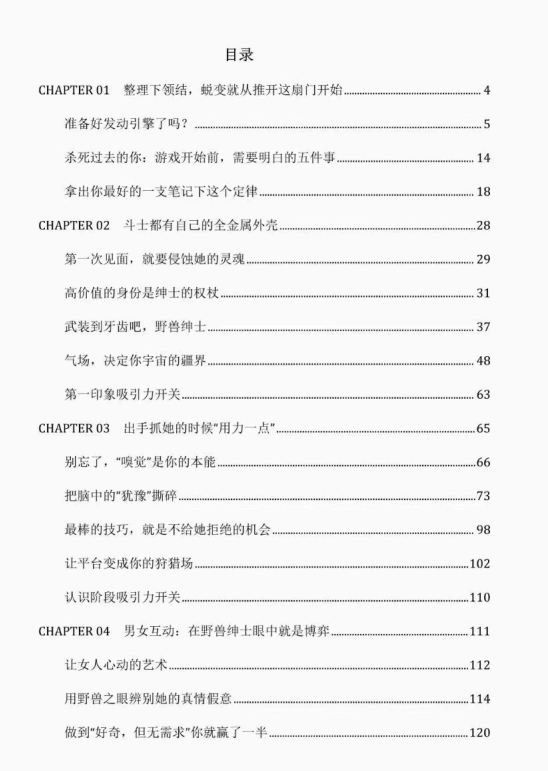 目录

CHAPTER 01 整理下领结，蜕变就从推开这扇门开始 4

准备好发动引擎了吗？ 5

杀死过去的你：游戏开始前，需要明白的五件事 14

拿出你最好的一支笔记下这个定律 18

CHAPTER 02 斗士都有自己的全金属外壳 28

第一次见面，就要侵蚀她的灵魂 29

高价值的身份是绅士的权杖 31

武装到牙齿吧，野兽绅士 37

气场，决定你宇宙的疆界 48

第一印象吸引力开关 63

CHAPTER 03 出手抓她的时候“用力一点” 65

别忘了，“嗅觉”是你的本能 66

把脑中的“犹豫”撕碎 73

最棒的技巧，就是不给她拒绝的机会 98

让平台变成你的狩猎场 102

认识阶段吸引力开关 110

CHAPTER 04 男女互动：在野兽绅士眼中就是博弈 111

让女人心动的艺术 112

用野兽之眼辨别她的真情假意 114

做到“好奇，但无需求”你就赢了一半 120